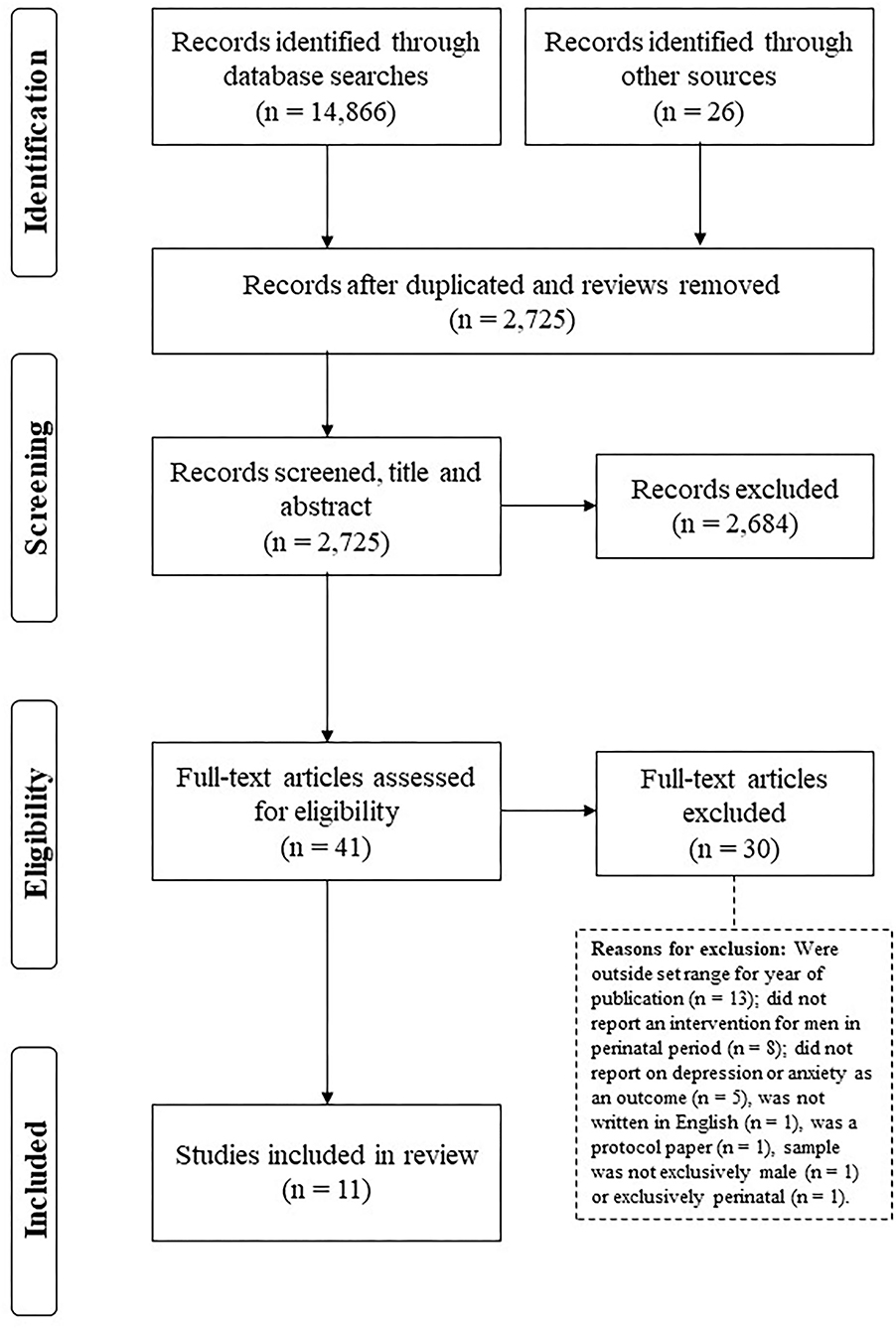 Identification

Records identified through database searches (n = 14,866)

Records identified through other sources (n = 26)

Records after duplicated and reviews removed (n = 2,725)

Screening

Records screened, title and abstract (n = 2,725)

Records excluded (n = 2,684)

Eligibility

Full-text articles assessed for eligibility (n = 41)

Full-text articles excluded (n = 30)

Reasons for exclusion: Were outside set range for year of publication (n = 13); did not report an intervention for men in perinatal period (n = 8); did not report on depression or anxiety as an outcome (n = 5), was not written in English (n = 1), was a protocol paper (n = 1), sample was not exclusively male (n = 1) or exclusively perinatal (n = 1).

Included

Studies included in review (n = 11)